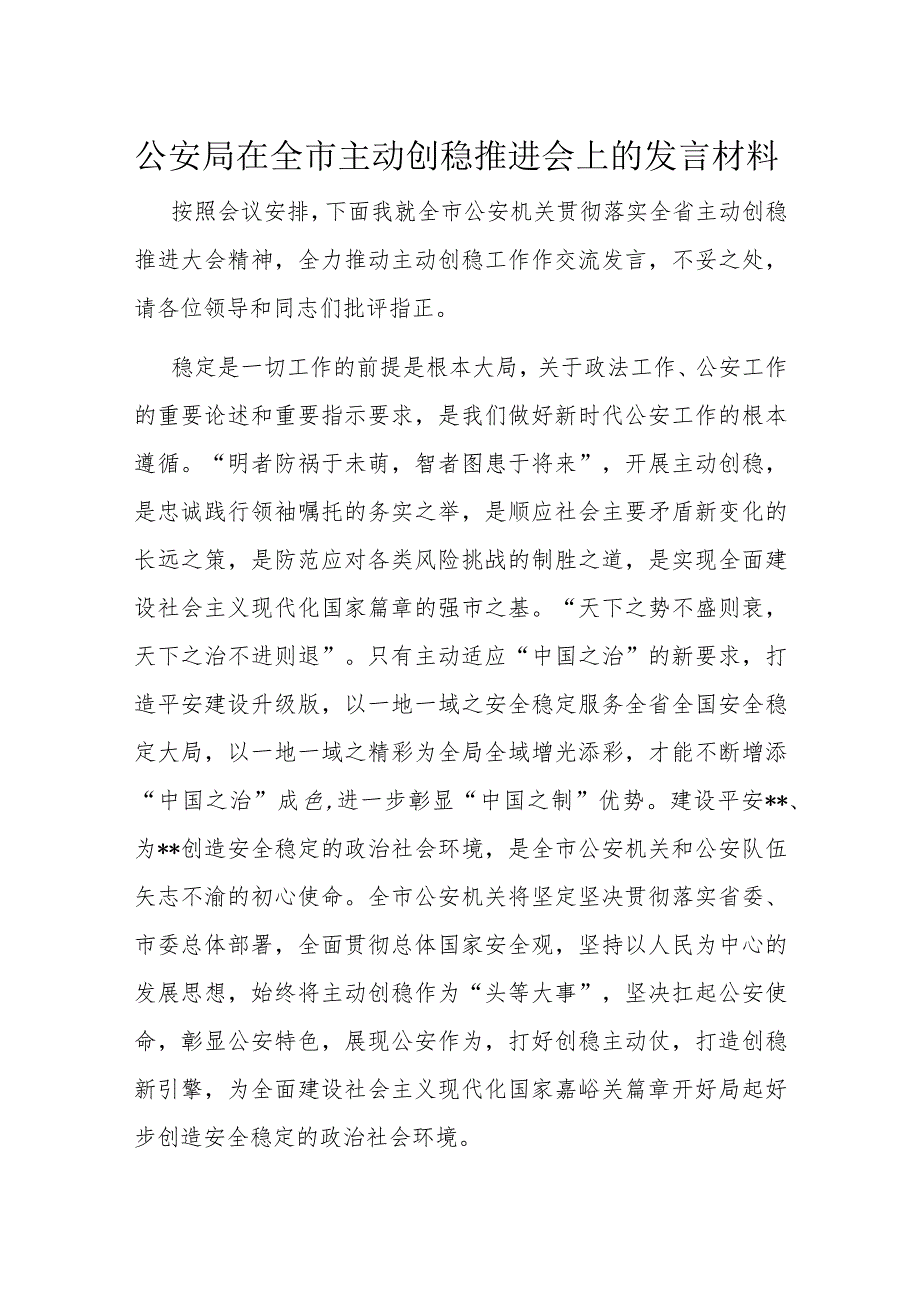 公安局在全市主动创稳推进会上的发言材料

按照会议安排，下面我就全市公安机关贯彻落实全省主动创稳推进大会精神，全力推动主动创稳工作作交流发言，不妥之处，请各位领导和同志们批评指正。

稳定是一切工作的前提是根本大局，关于政法工作、公安工作的重要论述和重要指示要求，是我们做好新时代公安工作的根本遵循。“明者防祸于未萌，智者图患于将来”，开展主动创稳，是忠诚践行领袖嘱托的务实之举，是顺应社会主要矛盾新变化的长远之策，是防范应对各类风险挑战的制胜之道，是实现全面建设社会主义现代化国家篇章的强市之基。“天下之势不盛则衰，天下之治不进则退”。只有主动适应“中国之治”的新要求，打造平安建设升级版，以一地一域之安全稳定服务全省全国安全稳定大局，以一地一域之精彩为全局全域增光添彩，才能不断增添“中国之治”成色，进一步彰显“中国之制”优势。建设平安**、为**创造安全稳定的政治社会环境，是全市公安机关和公安队伍矢志不渝的初心使命。全市公安机关将坚定坚决贯彻落实省委、市委总体部署，全面贯彻总体国家安全观，坚持以人民为中心的发展思想，始终将主动创稳作为“头等大事”，坚决扛起公安使命，彰显公安特色，展现公安作为，打好创稳主动仗，打造创稳新引擎，为全面建设社会主义现代化国家嘉峪关篇章开好局起好步创造安全稳定的政治社会环境。